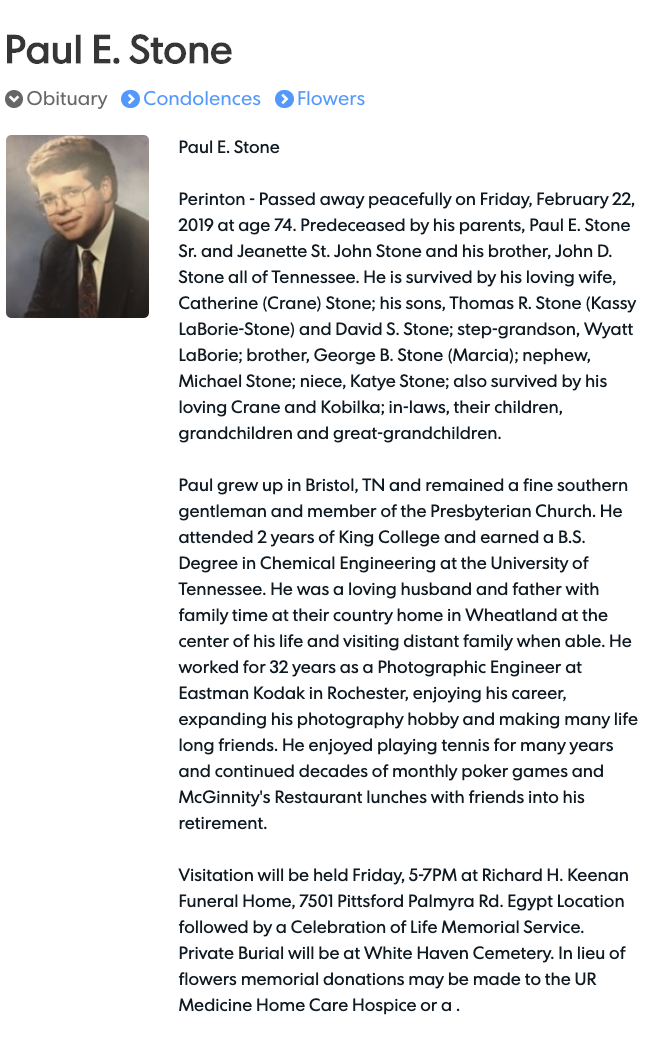 Paul E. Stone

Obituary Condolences Flowers

Paul E. Stone

Perinton - Passed away peacefully on Friday, February 22, 2019 at age 74. Predeceased by his parents, Paul E. Stone Sr. and Jeanette St. John Stone and his brother, John D. Stone all of Tennessee. He is survived by his loving wife, Catherine (Crane) Stone; his sons, Thomas R. Stone (Kassy LaBorie-Stone) and David S. Stone; step-grandson, Wyatt LaBorie; brother, George B. Stone (Marcia); nephew, Michael Stone; niece, Katye Stone; also survived by his loving Crane and Kobilka; in-laws, their children, grandchildren and great-grandchildren.

Paul grew up in Bristol, TN and remained a fine southern gentleman and member of the Presbyterian Church. He attended 2 years of King College and earned a B.S. Degree in Chemical Engineering at the University of Tennessee. He was a loving husband and father with family time at their country home in Wheatland at the center of his life and visiting distant family when able. He worked for 32 years as a Photographic Engineer at Eastman Kodak in Rochester, enjoying his career, expanding his photography hobby and making many life long friends. He enjoyed playing tennis for many years and continued decades of monthly poker games and McGinnity's Restaurant lunches with friends into his retirement.

Visitation will be held Friday, 5-7PM at Richard H. Keenan Funeral Home, 7501 Pittsford Palmyra Rd. Egypt Location followed by a Celebration of Life Memorial Service. Private Burial will be at White Haven Cemetery. In lieu of flowers memorial donations may be made to the UR Medicine Home Care Hospice or a .